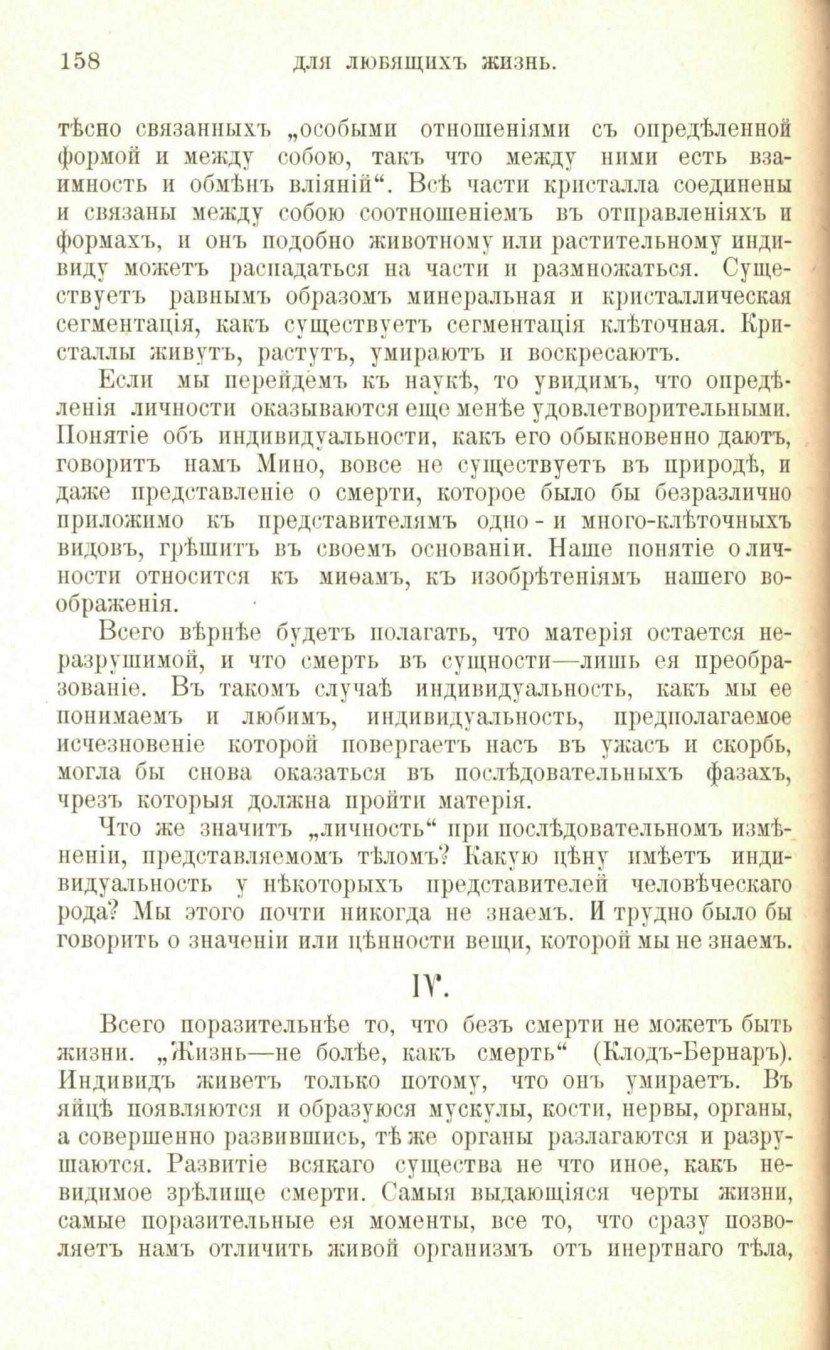 158 ДЛЯ ЛЮБЯЩИХЪ ЖИЗНЬ.

тѣсно связанныхъ „особыми отношеніями съ опредѣленной формой и между собою, такъ что между ними есть взаимность и обмѣнъ вліяній“. Всѣ части кристалла соединены и связаны между собою соотношеніемъ въ отправленіяхъ и формахъ, и онъ подобно животному или растительному индивиду можетъ распадаться на части и размножаться. Существуетъ равнымъ образомъ минеральная и кристаллическая сегментація, какъ существуетъ сегментація клѣточная. Кристаллы живутъ, растутъ, умираютъ и воскресаютъ.

Если мы перейдемъ къ наукѣ, то увидимъ, что опредѣленія личности оказываются еще менѣе удовлетворительными. Понятіе объ индивидуальности, какъ его обыкновенно даютъ, говоритъ намъ Мино, вовсе не существуетъ въ природѣ, и даже представленіе о смерти, которое было бы безразлично приложимо къ представителямъ одно - и много-клѣточныхъ видовъ, грѣшитъ въ своемъ основаніи. Наше понятіе о личности относится къ миѳамъ, къ изобрѣтеніямъ нашего воображенія.

Всего вѣрнѣе будетъ полагать, что матерія остается неразрушимой, и что смерть въ сущности—лишь ея преобразованіе. Въ такомъ случаѣ индивидуальность, какъ мы ее понимаемъ и любимъ, индивидуальность, предполагаемое исчезновеніе которой повергаетъ насъ въ ужасъ и скорбь, могла бы снова оказаться въ послѣдовательныхъ фазахъ, чрезъ которыя должна пройти матерія.

Что же значитъ „личность“ при послѣдовательномъ измѣненіи, представляемомъ тѣломъ? Какую цѣну имѣетъ индивидуальность у нѣкоторыхъ представителей человѣческаго рода? Мы этого почти никогда не знаемъ. И трудно было бы говорить о значеніи или цѣнности вещи, которой мы не знаемъ.

IV.

Всего поразительнѣе то, что безъ смерти не можетъ быть жизни. „Жизнь—не болѣе, какъ смерть“ (Клодъ-Бернаръ). Индивидъ живетъ только потому, что онъ умираетъ. Въ яйцѣ появляются и образуюся мускулы, кости, нервы, органы, а совершенно развившись, тѣ же органы разлагаются и разрушаются. Развитіе всякаго существа не что иное, какъ невидимое зрѣлище смерти. Самыя выдающіяся черты жизни, самые поразительные ея моменты, все то, что сразу позволяетъ намъ отличить живой организмъ отъ инертнаго тѣла,